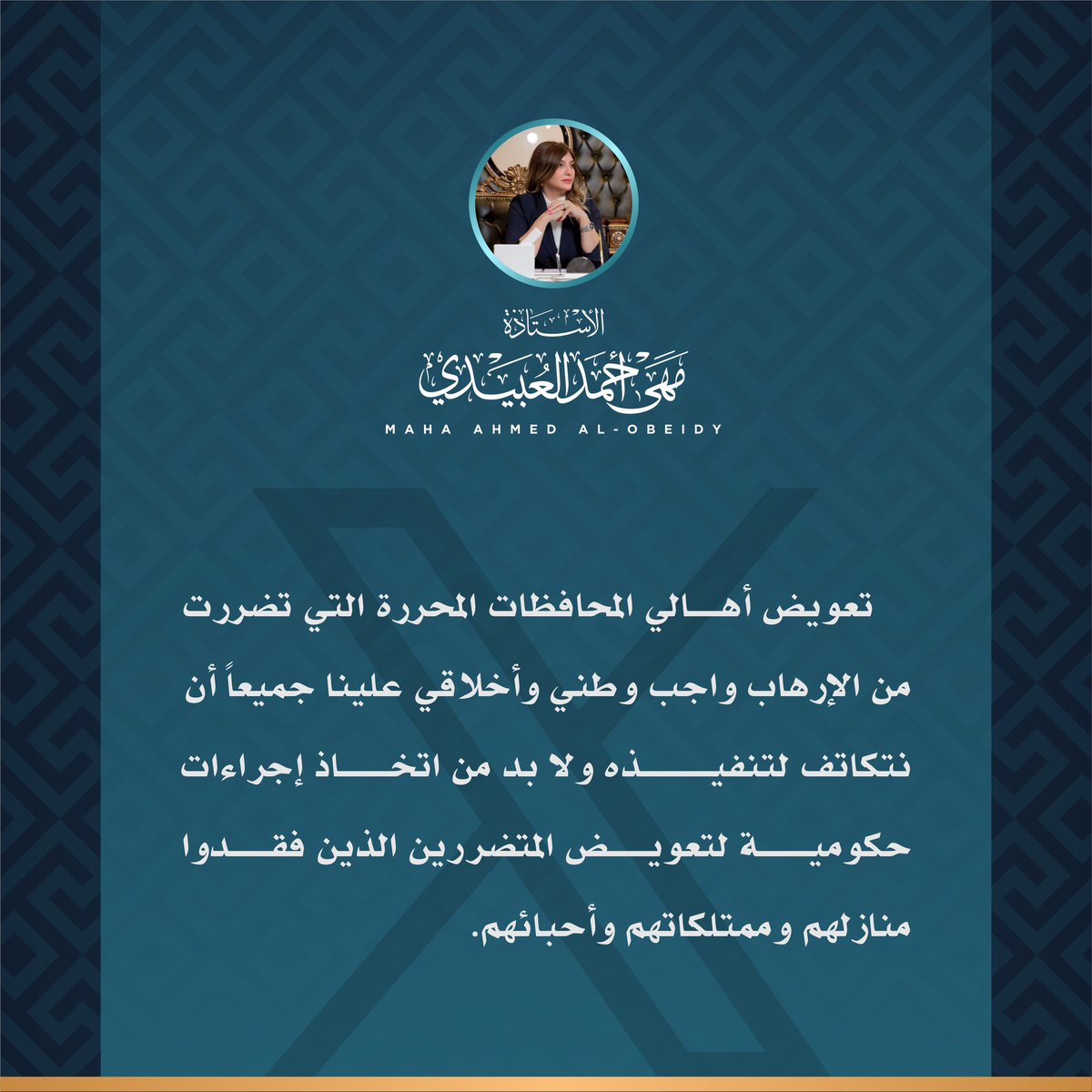 الأستاذة
مهى أحمد العبيدي
MAHA AHMED AL-OBEIDY

تعويض أهالي المحافظات المحررة التي تضررت من الإرهاب واجب وطني وأخلاقي علينا جميعاً أن نتكاتف لتنفيذه ولا بد من اتخاذ إجراءات حكومية لتعويض المتضررين الذين فقدوا منازلهم وممتلكاتهم وأحبائهم.